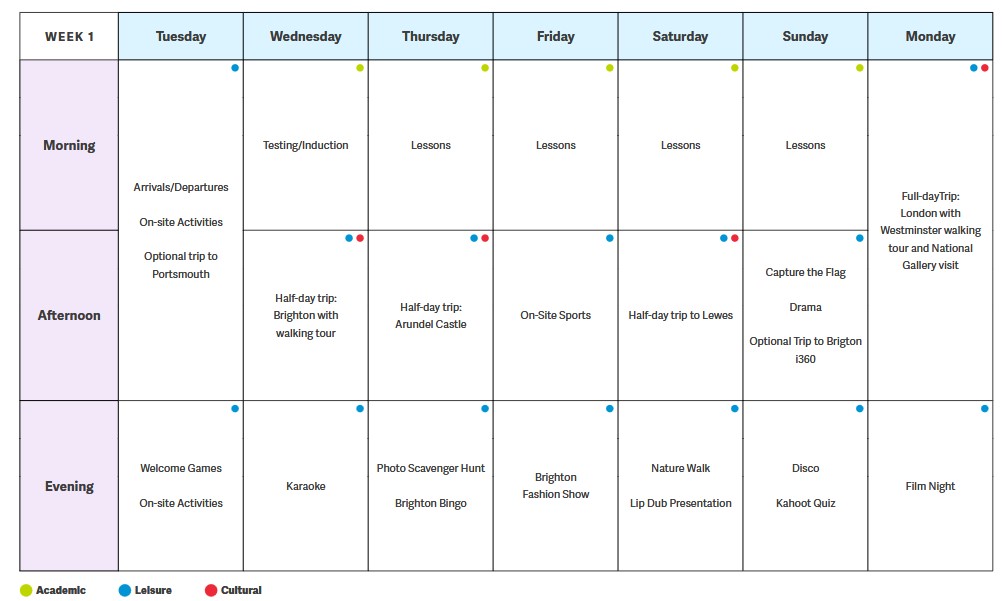 | WEEK 1 | Tuesday | Wednesday | Thursday | Friday | Saturday | Sunday | Monday |
|---|---|---|---|---|---|---|---|
| Morning | Arrivals/Departures On-site Activities Optional trip to Portsmouth | Testing/Induction | Lessons | Lessons | Lessons | Lessons | Full-dayTrip: London with Westminster walking tour and National Gallery visit |
| Afternoon | | Half-day trip: Brighton with walking tour | Half-day trip: Arundel Castle | On-Site Sports | Half-day trip to Lewes | Capture the Flag Drama Optional Trip to Brigton i360 | |
| Evening | Welcome Games On-site Activities | Karaoke | Photo Scavenger Hunt Brighton Bingo | Brighton Fashion Show | Nature Walk Lip Dub Presentation | Disco Kahoot Quiz | Film Night |

Academic Leisure Cultural